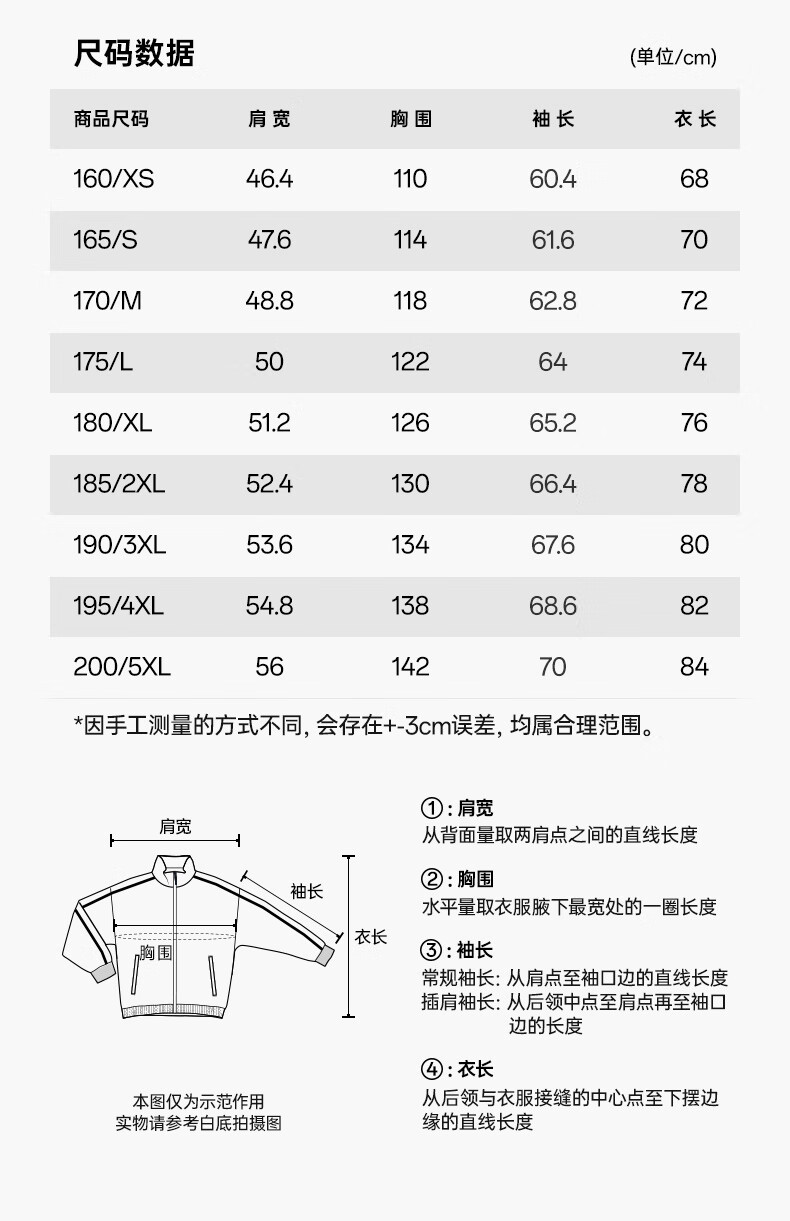 尺码数据

(单位/cm)

| 商品尺码 | 肩宽 | 胸围 | 袖长 | 衣长 |
|---|---|---|---|---|
| 160/XS | 46.4 | 110 | 60.4 | 68 |
| 165/S | 47.6 | 114 | 61.6 | 70 |
| 170/M | 48.8 | 118 | 62.8 | 72 |
| 175/L | 50 | 122 | 64 | 74 |
| 180/XL | 51.2 | 126 | 65.2 | 76 |
| 185/2XL | 52.4 | 130 | 66.4 | 78 |
| 190/3XL | 53.6 | 134 | 67.6 | 80 |
| 195/4XL | 54.8 | 138 | 68.6 | 82 |
| 200/5XL | 56 | 142 | 70 | 84 |

*因手工测量的方式不同, 会存在+-3cm误差, 均属合理范围。

肩宽
袖长
衣长
胸围

本图仅为示范作用
实物请参考白底拍摄图

①: 肩宽
从背面量取两肩点之间的直线长度

②: 胸围
水平量取衣服腋下最宽处的一圈长度

③: 袖长
常规袖长: 从肩点至袖口边的直线长度
插肩袖长: 从后领中点至肩点再至袖口边的长度

④: 衣长
从后领与衣服接缝的中心点至下摆边缘的直线长度